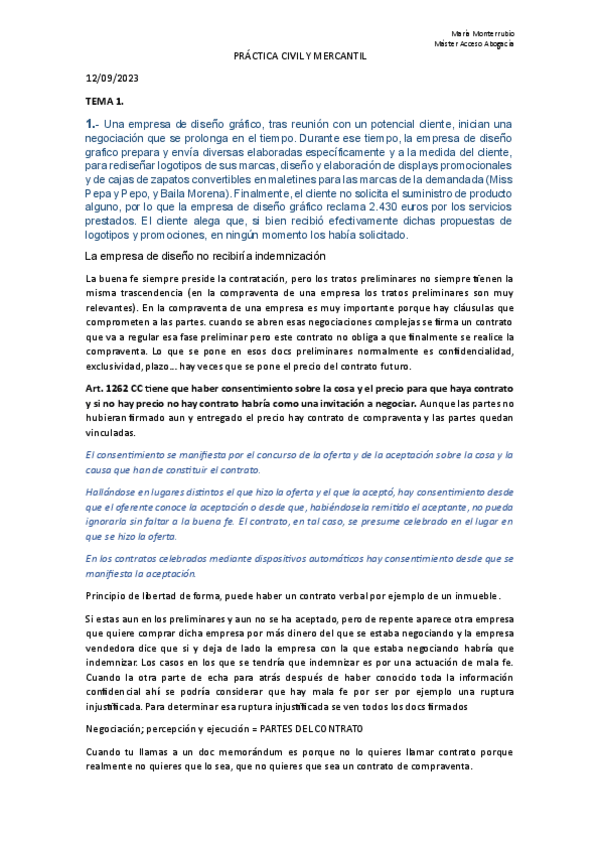 María Monterrubio
Máster Acceso Abogacía

PRÁCTICA CIVIL Y MERCANTIL

12/09/2023

TEMA 1.

1.- Una empresa de diseño gráfico, tras reunión con un potencial cliente, inician una negociación que se prolonga en el tiempo. Durante ese tiempo, la empresa de diseño grafico prepara y envía diversas elaboradas específicamente y a la medida del cliente, para rediseñar logotipos de sus marcas, diseño y elaboración de displays promocionales y de cajas de zapatos convertibles en maletines para las marcas de la demandada (Miss Pepa y Pepo, y Baila Morena). Finalmente, el cliente no solicita el suministro de producto alguno, por lo que la empresa de diseño gráfico reclama 2.430 euros por los servicios prestados. El cliente alega que, si bien recibió efectivamente dichas propuestas de logotipos y promociones, en ningún momento los había solicitado.

La empresa de diseño no recibiría indemnización

La buena fe siempre preside la contratación, pero los tratos preliminares no siempre tienen la misma trascendencia (en la compraventa de una empresa los tratos preliminares son muy relevantes). En la compraventa de una empresa es muy importante porque hay cláusulas que comprometen a las partes. cuando se abren esas negociaciones complejas se firma un contrato que va a regular esa fase preliminar pero este contrato no obliga a que finalmente se realice la compraventa. Lo que se pone en esos docs preliminares normalmente es confidencialidad, exclusividad, plazo… hay veces que se pone el precio del contrato futuro.

Art. 1262 CC tiene que haber consentimiento sobre la cosa y el precio para que haya contrato y si no hay precio no hay contrato habría como una invitación a negociar. Aunque las partes no hubieran firmado aun y entregado el precio hay contrato de compraventa y las partes quedan vinculadas.

El consentimiento se manifiesta por el concurso de la oferta y de la aceptación sobre la cosa y la causa que han de constituir el contrato.

Hallándose en lugares distintos el que hizo la oferta y el que la aceptó, hay consentimiento desde que el oferente conoce la aceptación o desde que, habiéndosela remitido el aceptante, no pueda ignorarla sin faltar a la buena fe. El contrato, en tal caso, se presume celebrado en el lugar en que se hizo la oferta.

En los contratos celebrados mediante dispositivos automáticos hay consentimiento desde que se manifiesta la aceptación.

Principio de libertad de forma, puede haber un contrato verbal por ejemplo de un inmueble.

Si estas aun en los preliminares y aun no se ha aceptado, pero de repente aparece otra empresa que quiere comprar dicha empresa por más dinero del que se estaba negociando y la empresa vendedora dice que si y deja de lado la empresa con la que estaba negociando habría que indemnizar. Los casos en los que se tendría que indemnizar es por una actuación de mala fe. Cuando la otra parte de echa para atrás después de haber conocido toda la información confidencial ahí se podría considerar que hay mala fe por ser por ejemplo una ruptura injustificada. Para determinar esa ruptura injustificada se ven todos los docs firmados

Negociación; percepción y ejecución = PARTES DEL CONTRATO

Cuando tu llamas a un doc memorándum es porque no lo quieres llamar contrato porque realmente no quieres que lo sea, que no quieres que sea un contrato de compraventa.